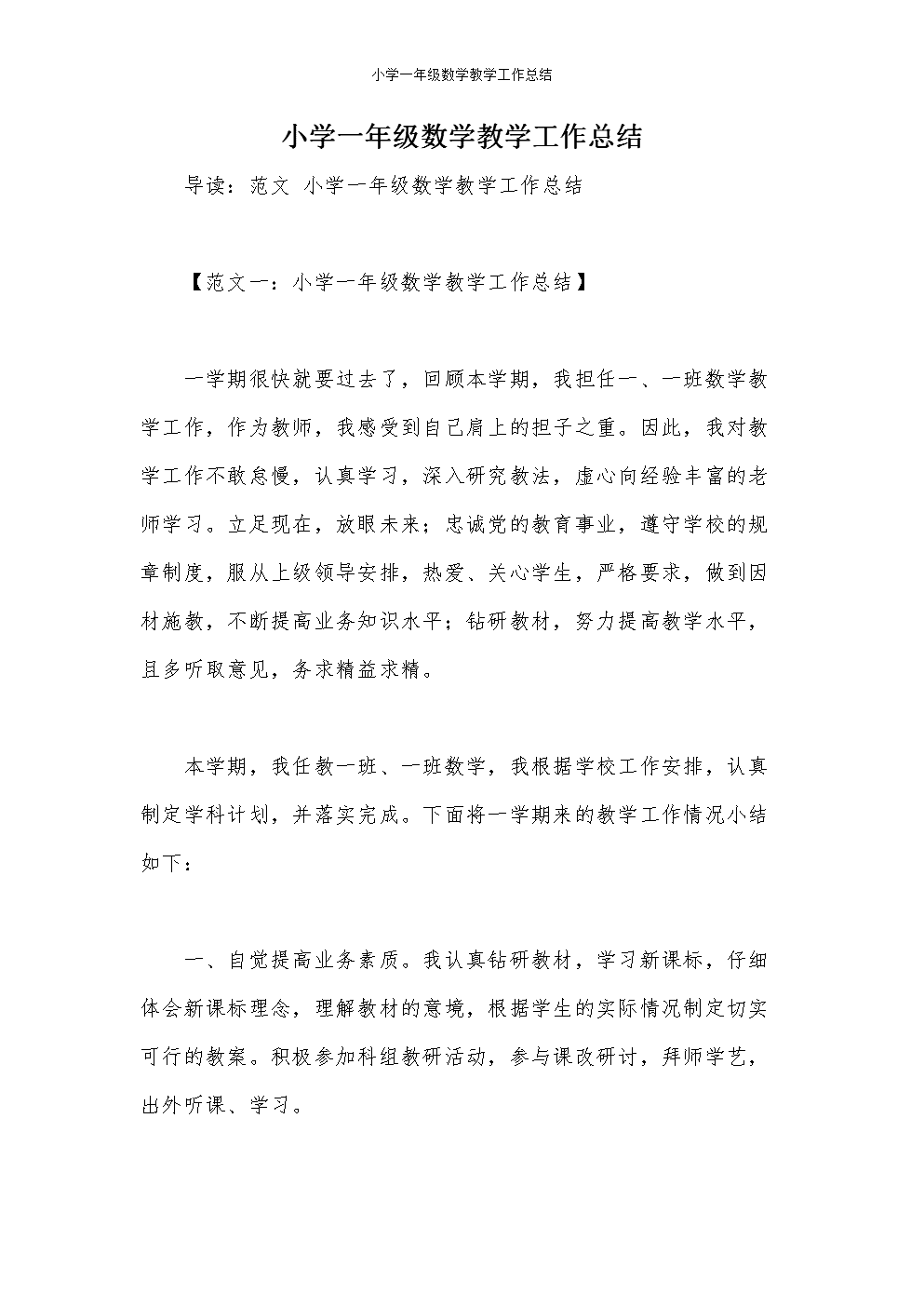 小学一年级数学教学工作总结

小学一年级数学教学工作总结

导读：范文 小学一年级数学教学工作总结

【范文一：小学一年级数学教学工作总结】

一学期很快就要过去了，回顾本学期，我担任一、一班数学教学工作，作为教师，我感受到自己肩上的担子之重。因此，我对教学工作不敢怠慢，认真学习，深入研究教法，虚心向经验丰富的老师学习。立足现在，放眼未来；忠诚党的教育事业，遵守学校的规章制度，服从上级领导安排，热爱、关心学生，严格要求，做到因材施教，不断提高业务知识水平；钻研教材，努力提高教学水平，且多听取意见，务求精益求精。

本学期，我任教一班、一班数学，我根据学校工作安排，认真制定学科计划，并落实完成。下面将一学期来的教学工作情况小结如下：

一、自觉提高业务素质。我认真钻研教材，学习新课标，仔细体会新课标理念，理解教材的意境，根据学生的实际情况制定切实可行的教案。积极参加科组教研活动，参与课改研讨，拜师学艺，出外听课、学习。